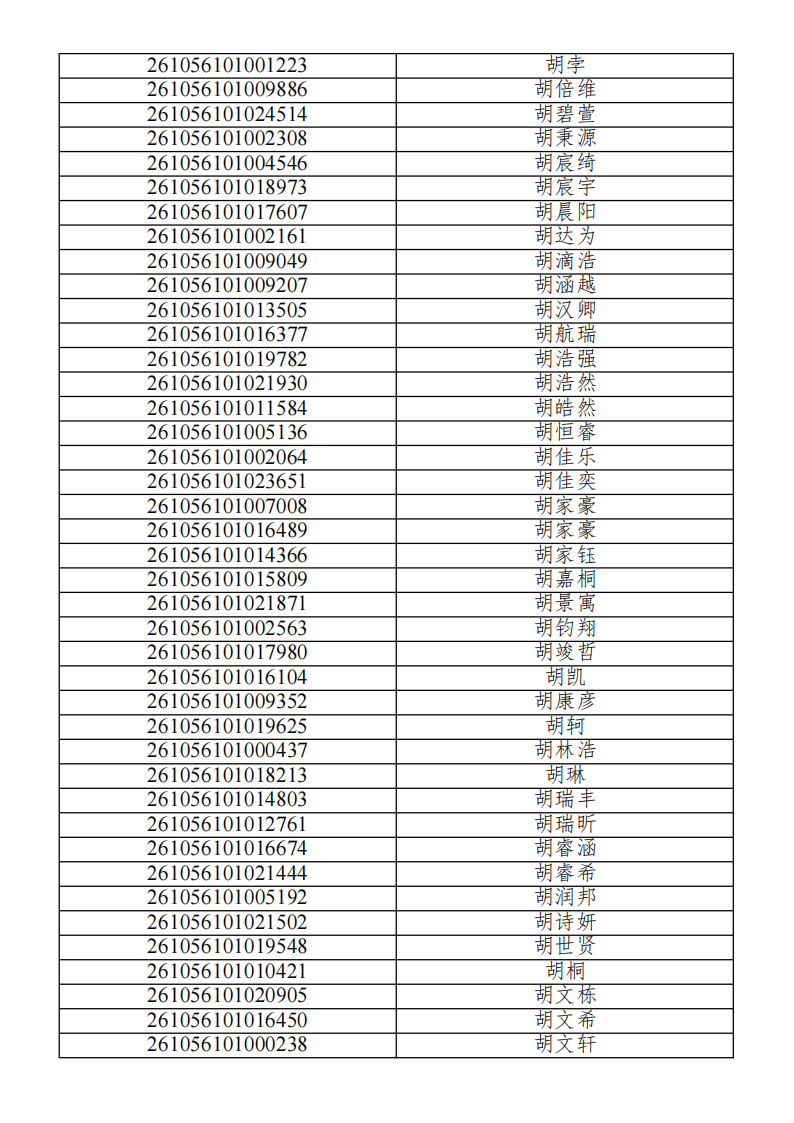 | 261056101001223 | 胡孛 |
|---|---|
| 261056101009886 | 胡倍维 |
| 261056101024514 | 胡碧萱 |
| 261056101002308 | 胡秉源 |
| 261056101004546 | 胡宸绮 |
| 261056101018973 | 胡宸宇 |
| 261056101017607 | 胡晨阳 |
| 261056101002161 | 胡达为 |
| 261056101009049 | 胡滴浩 |
| 261056101009207 | 胡涵越 |
| 261056101013505 | 胡汉卿 |
| 261056101016377 | 胡航瑞 |
| 261056101019782 | 胡浩强 |
| 261056101021930 | 胡浩然 |
| 261056101011584 | 胡皓然 |
| 261056101005136 | 胡恒睿 |
| 261056101002064 | 胡佳乐 |
| 261056101023651 | 胡佳奕 |
| 261056101007008 | 胡家豪 |
| 261056101016489 | 胡家豪 |
| 261056101014366 | 胡家钰 |
| 261056101015809 | 胡嘉桐 |
| 261056101021871 | 胡景寓 |
| 261056101002563 | 胡钧翔 |
| 261056101017980 | 胡竣哲 |
| 261056101016104 | 胡凯 |
| 261056101009352 | 胡康彦 |
| 261056101019625 | 胡轲 |
| 261056101000437 | 胡林浩 |
| 261056101018213 | 胡琳 |
| 261056101014803 | 胡瑞丰 |
| 261056101012761 | 胡瑞昕 |
| 261056101016674 | 胡睿涵 |
| 261056101021444 | 胡睿希 |
| 261056101005192 | 胡润邦 |
| 261056101021502 | 胡诗妍 |
| 261056101019548 | 胡世贤 |
| 261056101010421 | 胡桐 |
| 261056101020905 | 胡文栋 |
| 261056101016450 | 胡文希 |
| 261056101000238 | 胡文轩 |